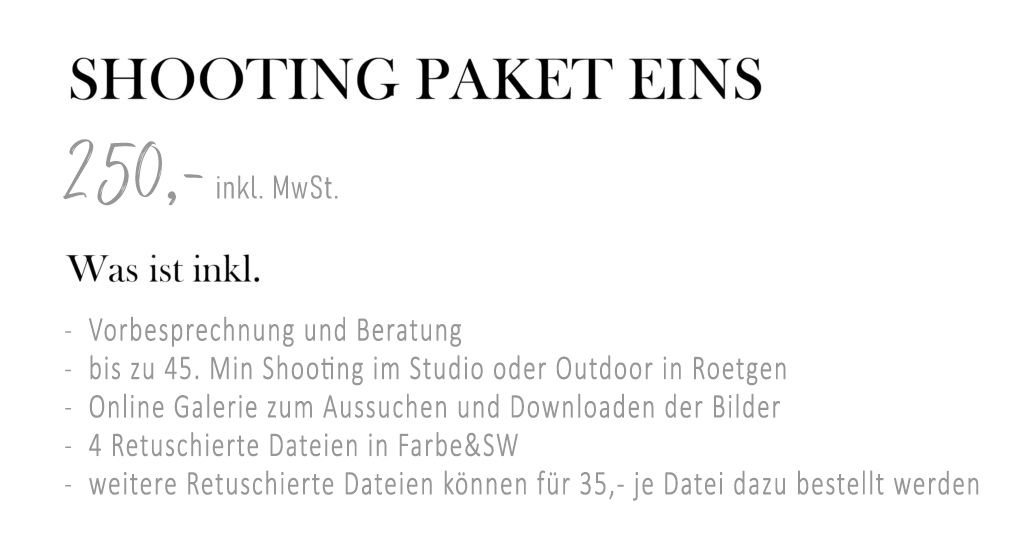 SHOOTING PAKET EINS

250,- inkl. MwSt.

Was ist inkl.

- Vorbesprechnung und Beratung
- bis zu 45. Min Shooting im Studio oder Outdoor in Roetgen
- Online Galerie zum Aussuchen und Downloaden der Bilder
- 4 Retuschierte Dateien in Farbe&SW
- weitere Retuschierte Dateien können für 35,- je Datei dazu bestellt werden